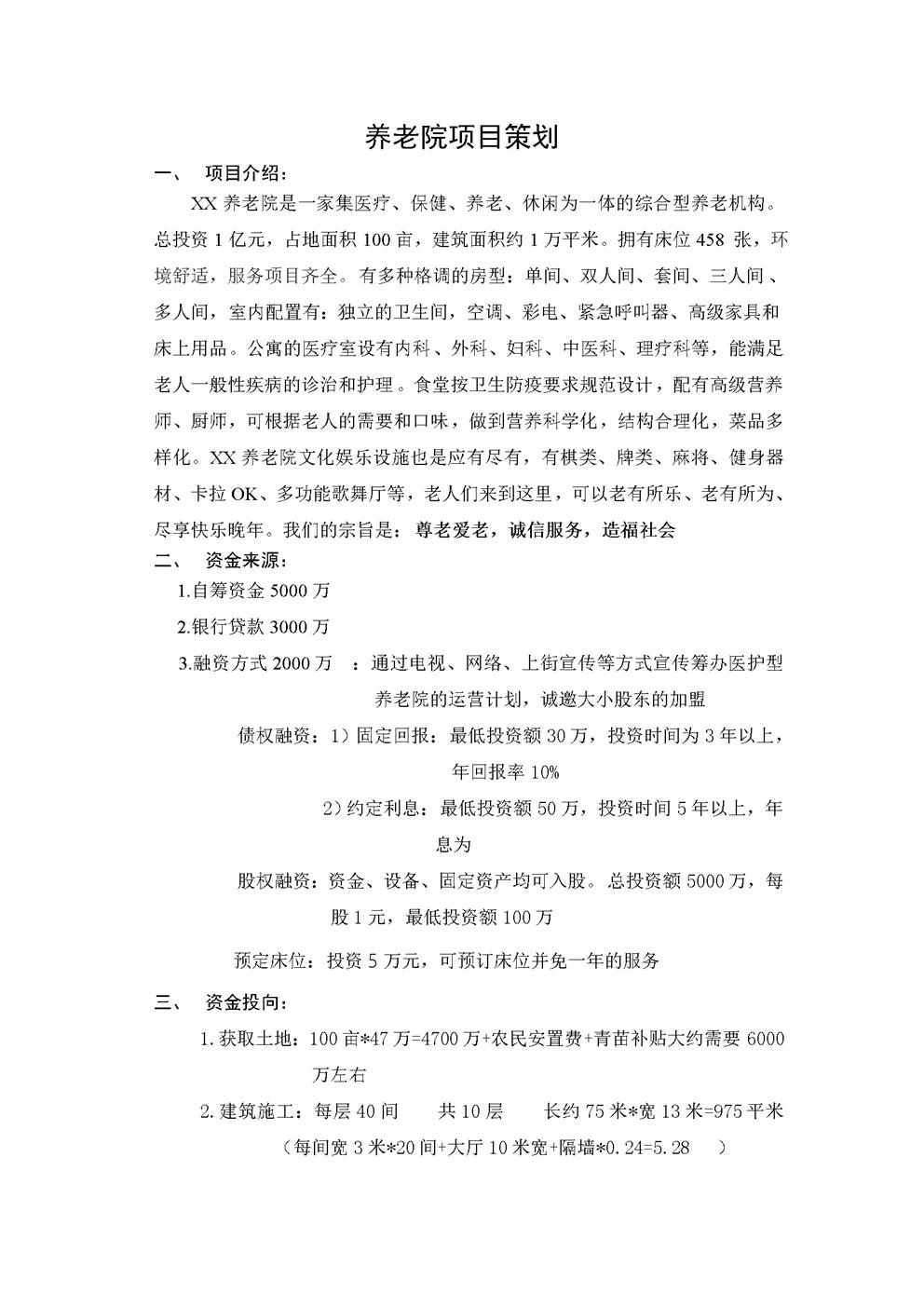 养老院项目策划

一、 项目介绍：

XX 养老院是一家集医疗、保健、养老、休闲为一体的综合型养老机构。总投资 1 亿元，占地面积 100 亩，建筑面积约 1 万平米。拥有床位 458 张，环境舒适，服务项目齐全。有多种格调的房型：单间、双人间、套间、三人间、多人间，室内配置有：独立的卫生间，空调、彩电、紧急呼叫器、高级家具和床上用品。公寓的医疗室设有内科、外科、妇科、中医科、理疗科等，能满足老人一般性疾病的诊治和护理。食堂按卫生防疫要求规范设计，配有高级营养师、厨师，可根据老人的需要和口味，做到营养科学化，结构合理化，菜品多样化。XX 养老院文化娱乐设施也是应有尽有，有棋类、牌类、麻将、健身器材、卡拉 OK、多功能歌舞厅等，老人们来到这里，可以老有所乐、老有所为、尽享快乐晚年。我们的宗旨是：尊老爱老，诚信服务，造福社会

二、 资金来源：

1.自筹资金 5000 万

2.银行贷款 3000 万

3.融资方式 2000 万 ：通过电视、网络、上街宣传等方式宣传筹办医护型养老院的运营计划，诚邀大小股东的加盟

债权融资：1）固定回报：最低投资额 30 万，投资时间为 3 年以上，年回报率 10%

2）约定利息：最低投资额 50 万，投资时间 5 年以上，年息为

股权融资：资金、设备、固定资产均可入股。总投资额 5000 万，每股 1 元，最低投资额 100 万

预定床位：投资 5 万元，可预订床位并免一年的服务

三、 资金投向：

1. 获取土地：100 亩*47 万=4700 万+农民安置费+青苗补贴大约需要 6000 万左右

2. 建筑施工：每层 40 间 共 10 层 长约 75 米*宽 13 米=975 平米

（每间宽 3 米*20 间+大厅 10 米宽+隔墙*0.24=5.28 ）